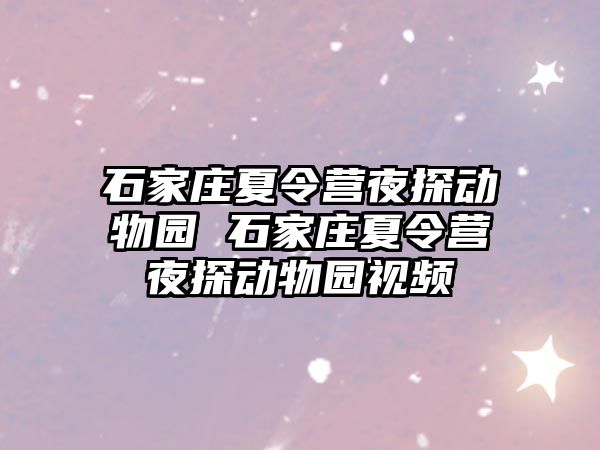 石家庄夏令营夜探动物园 石家庄夏令营夜探动物园视频